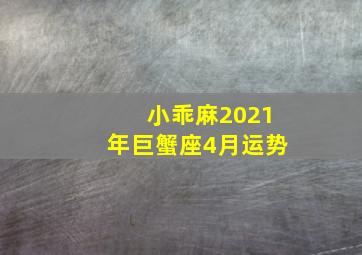 小乖麻2021年巨蟹座4月运势